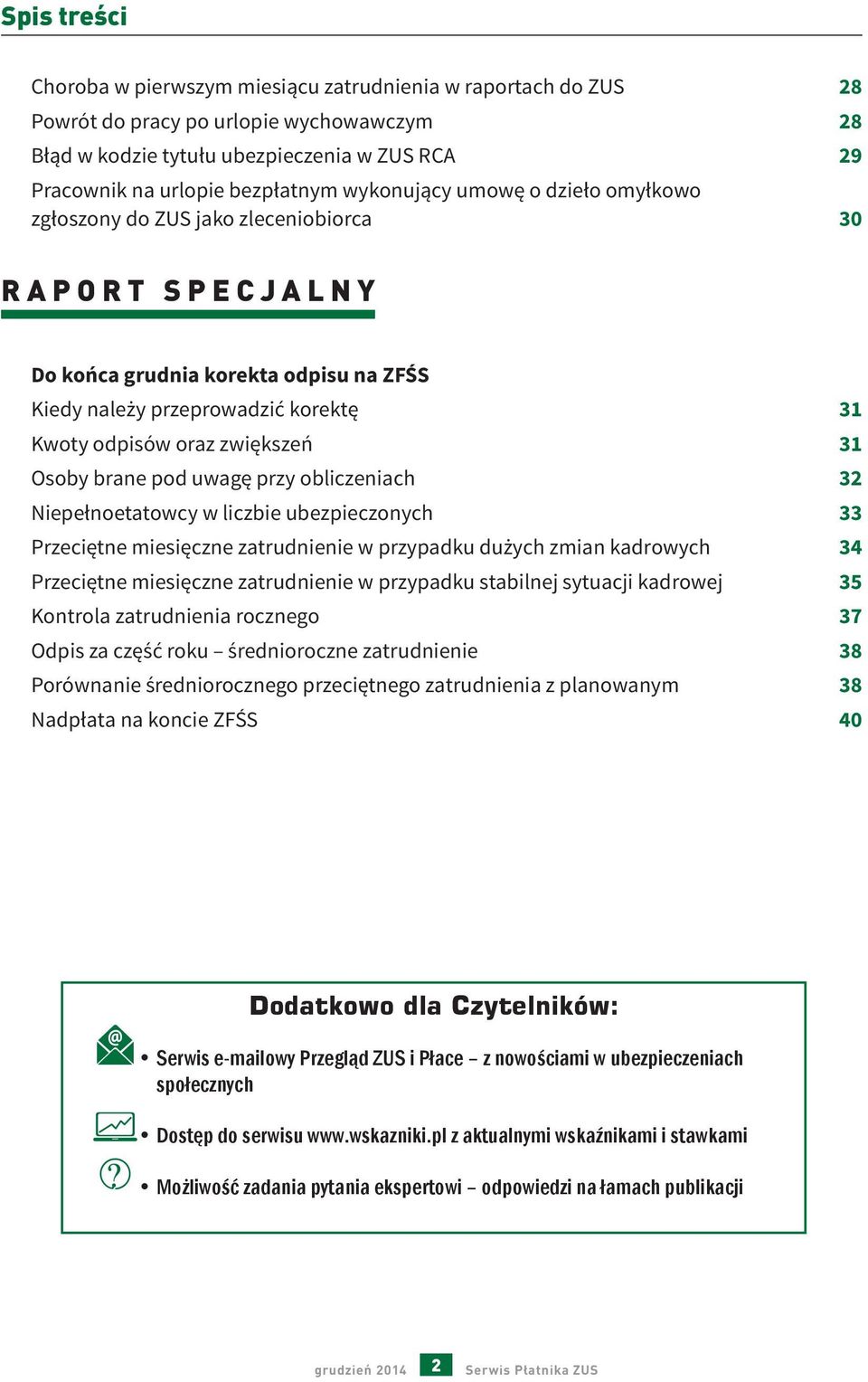 Spis treści

Choroba w pierwszym miesiącu zatrudnienia w raportach do ZUS 28
Powrót do pracy po urlopie wychowawczym 28
Błąd w kodzie tytułu ubezpieczenia w ZUS RCA 29
Pracownik na urlopie bezpłatnym wykonujący umowę o dzieło omyłkowo zgłoszony do ZUS jako zleceniobiorca 30

RAPORT SPECJALNY

Do końca grudnia korekta odpisu na ZFŚS
Kiedy należy przeprowadzić korektę 31
Kwoty odpisów oraz zwiększeń 31
Osoby brane pod uwagę przy obliczeniach 32
Niepełnoetatowcy w liczbie ubezpieczonych 33
Przeciętne miesięczne zatrudnienie w przypadku dużych zmian kadrowych 34
Przeciętne miesięczne zatrudnienie w przypadku stabilnej sytuacji kadrowej 35
Kontrola zatrudnienia rocznego 37
Odpis za część roku – średnioroczne zatrudnienie 38
Porównanie średniorocznego przeciętnego zatrudnienia z planowanym 38
Nadpłata na koncie ZFŚS 40

Dodatkowo dla Czytelników:

• Serwis e-mailowy Przegląd ZUS i Płace – z nowościami w ubezpieczeniach społecznych

• Dostęp do serwisu www.wskazniki.pl z aktualnymi wskaźnikami i stawkami

• Możliwość zadania pytania ekspertowi – odpowiedzi na łamach publikacji

grudzień 2014 2 Serwis Płatnika ZUS